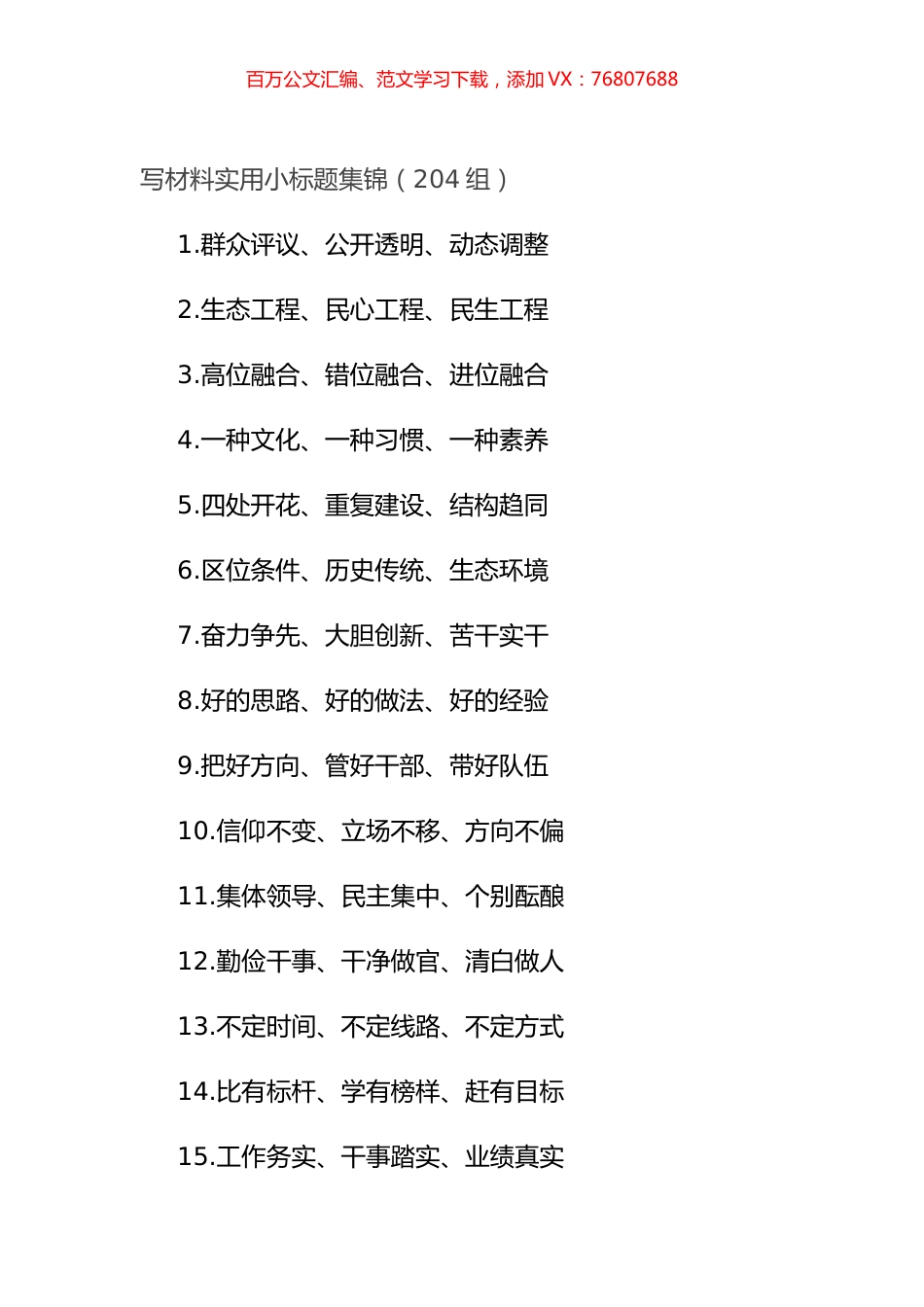 百万公文汇编、范文学习下载，添加 VX：76807688

写材料实用小标题集锦（204 组）

1.群众评议、公开透明、动态调整

2.生态工程、民心工程、民生工程

3.高位融合、错位融合、进位融合

4.一种文化、一种习惯、一种素养

5.四处开花、重复建设、结构趋同

6.区位条件、历史传统、生态环境

7.奋力争先、大胆创新、苦干实干

8.好的思路、好的做法、好的经验

9.把好方向、管好干部、带好队伍

10.信仰不变、立场不移、方向不偏

11.集体领导、民主集中、个别酝酿

12.勤俭干事、干净做官、清白做人

13.不定时间、不定线路、不定方式

14.比有标杆、学有榜样、赶有目标

15.工作务实、干事踏实、业绩真实